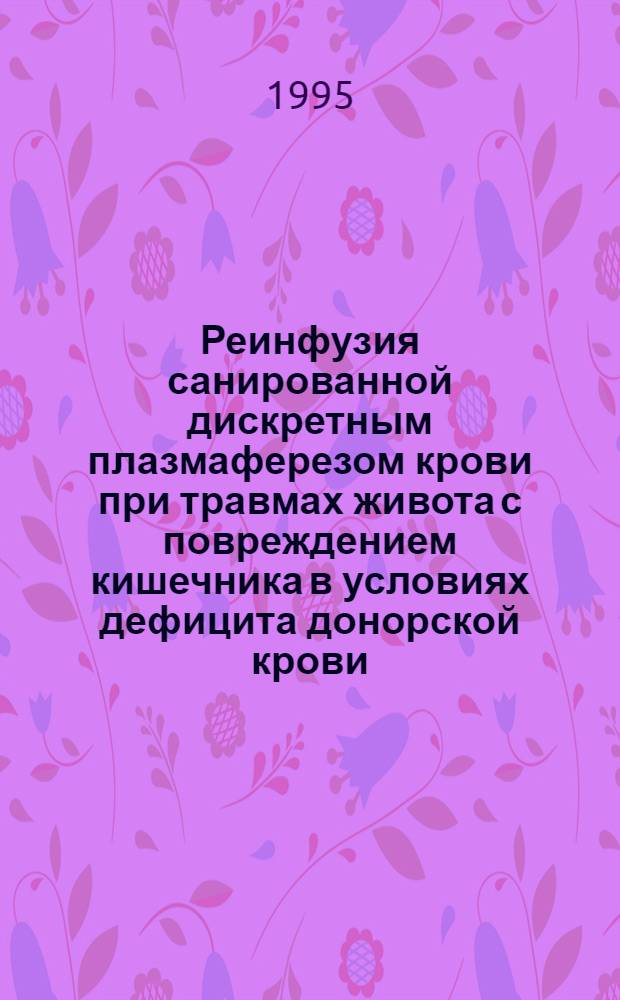 1995

Реинфузия санированной дискретным плазмаферезом крови при травмах живота с повреждением кишечника в условиях дефицита донорской крови